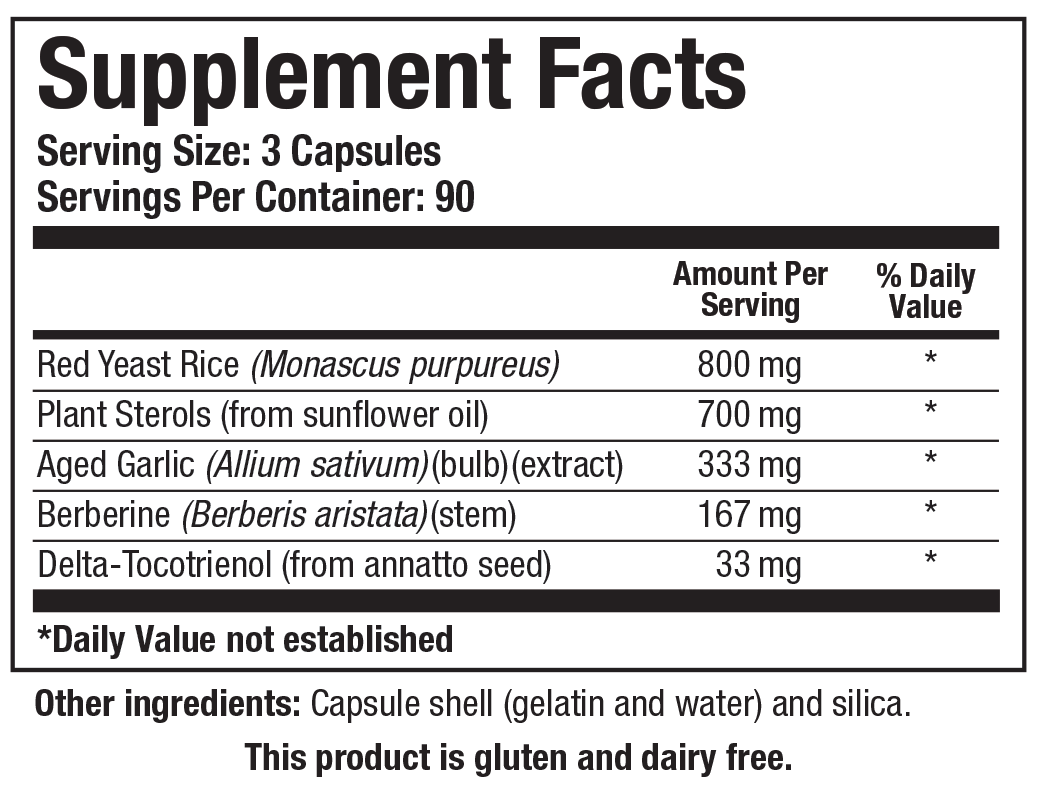 Supplement Facts
Serving Size: 3 Capsules
Servings Per Container: 90

|  | Amount Per Serving | % Daily Value |
|---|---|---|
| Red Yeast Rice (Monascus purpureus) | 800 mg | * |
| Plant Sterols (from sunflower oil) | 700 mg | * |
| Aged Garlic (Allium sativum)(bulb)(extract) | 333 mg | * |
| Berberine (Berberis aristata)(stem) | 167 mg | * |
| Delta-Tocotrienol (from annatto seed) | 33 mg | * |

*Daily Value not established

Other ingredients: Capsule shell (gelatin and water) and silica.

This product is gluten and dairy free.